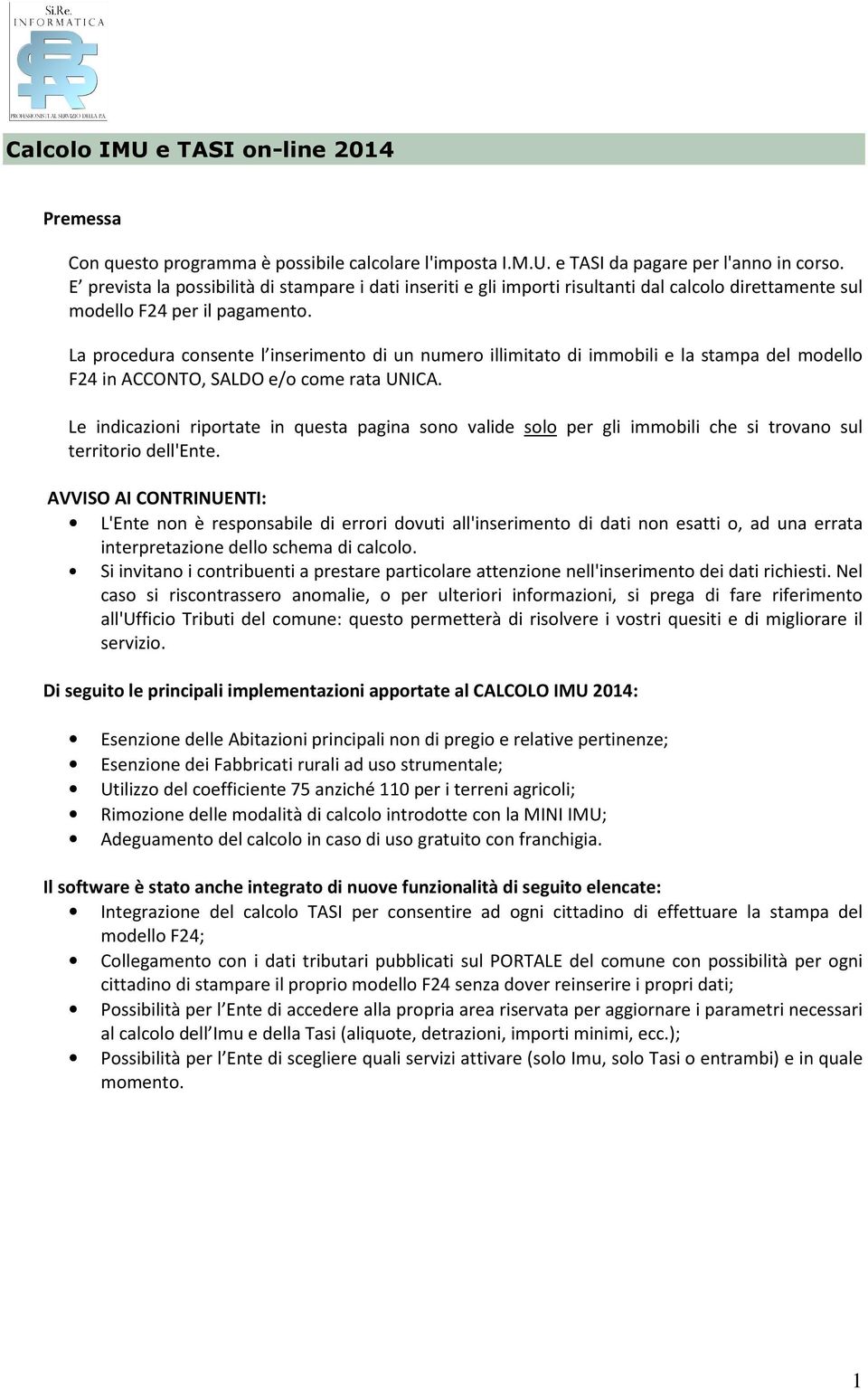 Si.Re.
INFORMATICA
PROFESSIONISTI AL SERVIZIO DELLA P.A.

Calcolo IMU e TASI on-line 2014

Premessa

Con questo programma è possibile calcolare l'imposta I.M.U. e TASI da pagare per l'anno in corso. E' prevista la possibilità di stampare i dati inseriti e gli importi risultanti dal calcolo direttamente sul modello F24 per il pagamento.

La procedura consente l'inserimento di un numero illimitato di immobili e la stampa del modello F24 in ACCONTO, SALDO e/o come rata UNICA.

Le indicazioni riportate in questa pagina sono valide solo per gli immobili che si trovano sul territorio dell'Ente.

AVVISO AI CONTRINUENTI:
• L'Ente non è responsabile di errori dovuti all'inserimento di dati non esatti o, ad una errata interpretazione dello schema di calcolo.
• Si invitano i contribuenti a prestare particolare attenzione nell'inserimento dei dati richiesti. Nel caso si riscontrassero anomalie, o per ulteriori informazioni, si prega di fare riferimento all'Ufficio Tributi del comune: questo permetterà di risolvere i vostri quesiti e di migliorare il servizio.

Di seguito le principali implementazioni apportate al CALCOLO IMU 2014:

• Esenzione delle Abitazioni principali non di pregio e relative pertinenze;
• Esenzione dei Fabbricati rurali ad uso strumentale;
• Utilizzo del coefficiente 75 anziché 110 per i terreni agricoli;
• Rimozione delle modalità di calcolo introdotte con la MINI IMU;
• Adeguamento del calcolo in caso di uso gratuito con franchigia.

Il software è stato anche integrato di nuove funzionalità di seguito elencate:
• Integrazione del calcolo TASI per consentire ad ogni cittadino di effettuare la stampa del modello F24;
• Collegamento con i dati tributari pubblicati sul PORTALE del comune con possibilità per ogni cittadino di stampare il proprio modello F24 senza dover reinserire i propri dati;
• Possibilità per l'Ente di accedere alla propria area riservata per aggiornare i parametri necessari al calcolo dell'Imu e della Tasi (aliquote, detrazioni, importi minimi, ecc.);
• Possibilità per l'Ente di scegliere quali servizi attivare (solo Imu, solo Tasi o entrambi) e in quale momento.

1